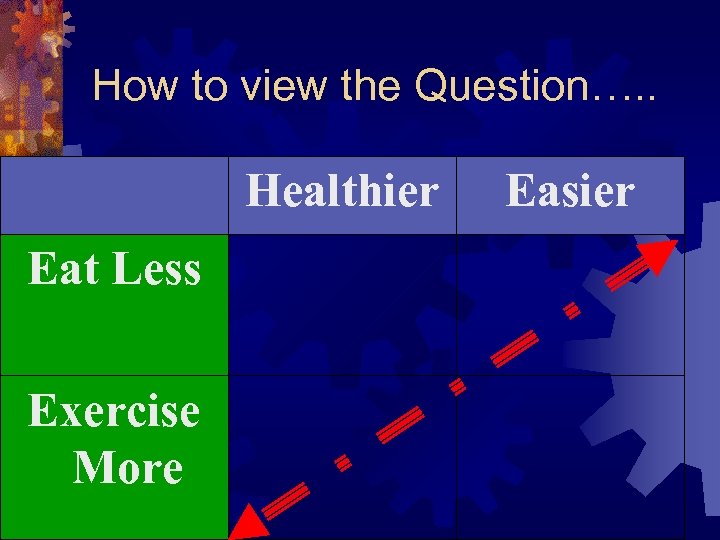 How to view the Question…..

| | Healthier | Easier |
|---|---|---|
| Eat Less | | |
| Exercise More | | |